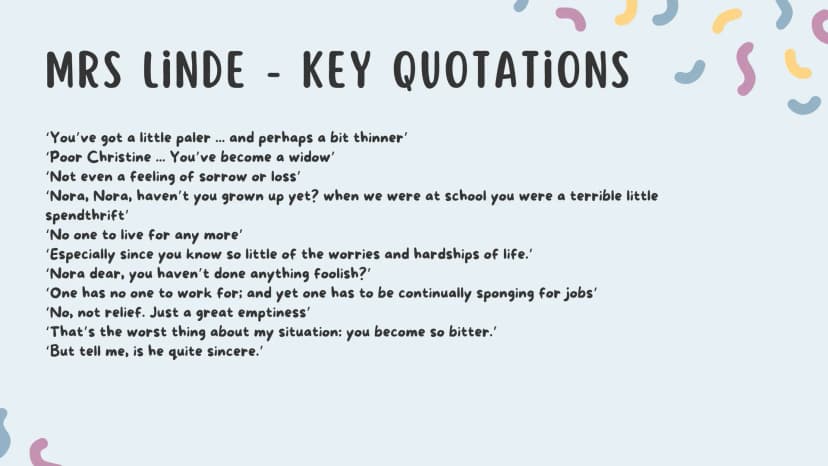 MRS LiNDE - KEY QUOTATiONS

'You've got a little paler ... and perhaps a bit thinner'
'Poor Christine ... You've become a widow'
'Not even a feeling of sorrow or loss'
'Nora, Nora, haven't you grown up yet? when we were at school you were a terrible little spendthrift'
'No one to live for any more'
'Especially since you know so little of the worries and hardships of life.'
'Nora dear, you haven't done anything foolish?'
'One has no one to work for; and yet one has to be continually sponging for jobs'
'No, not relief. Just a great emptiness'
'That's the worst thing about my situation: you become so bitter.'
'But tell me, is he quite sincere.'